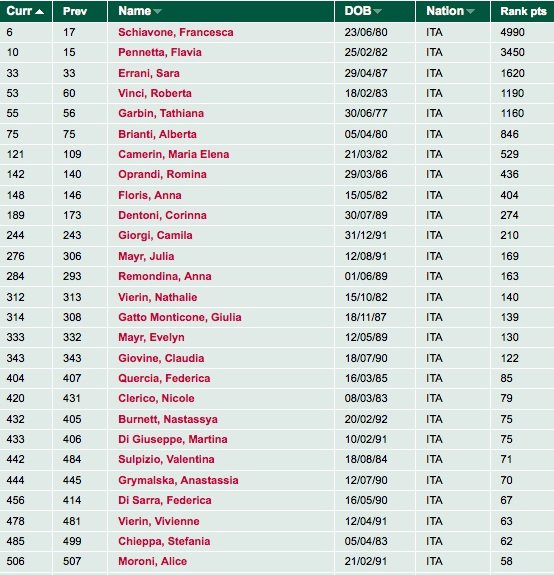 | Curr | Prev | Name | DOB | Nation | Rank pts |
|---|---|---|---|---|---|
| 6 | 17 | Schiavone, Francesca | 23/06/80 | ITA | 4990 |
| 10 | 15 | Pennetta, Flavia | 25/02/82 | ITA | 3450 |
| 33 | 33 | Errani, Sara | 29/04/87 | ITA | 1620 |
| 53 | 60 | Vinci, Roberta | 18/02/83 | ITA | 1190 |
| 55 | 56 | Garbin, Tathiana | 30/06/77 | ITA | 1160 |
| 75 | 75 | Brianti, Alberta | 05/04/80 | ITA | 846 |
| 121 | 109 | Camerin, Maria Elena | 21/03/82 | ITA | 529 |
| 142 | 140 | Oprandi, Romina | 29/03/86 | ITA | 436 |
| 148 | 146 | Floris, Anna | 15/05/82 | ITA | 404 |
| 189 | 173 | Dentoni, Corinna | 30/07/89 | ITA | 274 |
| 244 | 243 | Giorgi, Camila | 31/12/91 | ITA | 210 |
| 276 | 306 | Mayr, Julia | 12/08/91 | ITA | 169 |
| 284 | 293 | Remondina, Anna | 01/06/89 | ITA | 163 |
| 312 | 313 | Vierin, Nathalie | 15/10/82 | ITA | 140 |
| 314 | 308 | Gatto Monticone, Giulia | 18/11/87 | ITA | 139 |
| 333 | 332 | Mayr, Evelyn | 12/05/89 | ITA | 130 |
| 343 | 343 | Giovine, Claudia | 18/07/90 | ITA | 122 |
| 404 | 407 | Quercia, Federica | 16/03/85 | ITA | 85 |
| 420 | 431 | Clerico, Nicole | 08/03/83 | ITA | 79 |
| 432 | 405 | Burnett, Nastassya | 20/02/92 | ITA | 75 |
| 433 | 406 | Di Giuseppe, Martina | 10/02/91 | ITA | 75 |
| 442 | 484 | Sulpizio, Valentina | 18/08/84 | ITA | 71 |
| 444 | 445 | Grymalska, Anastassia | 12/07/90 | ITA | 70 |
| 456 | 414 | Di Sarra, Federica | 16/05/90 | ITA | 67 |
| 478 | 481 | Vierin, Vivienne | 12/04/91 | ITA | 63 |
| 485 | 499 | Chieppa, Stefania | 05/04/83 | ITA | 62 |
| 506 | 507 | Moroni, Alice | 21/02/91 | ITA | 58 |